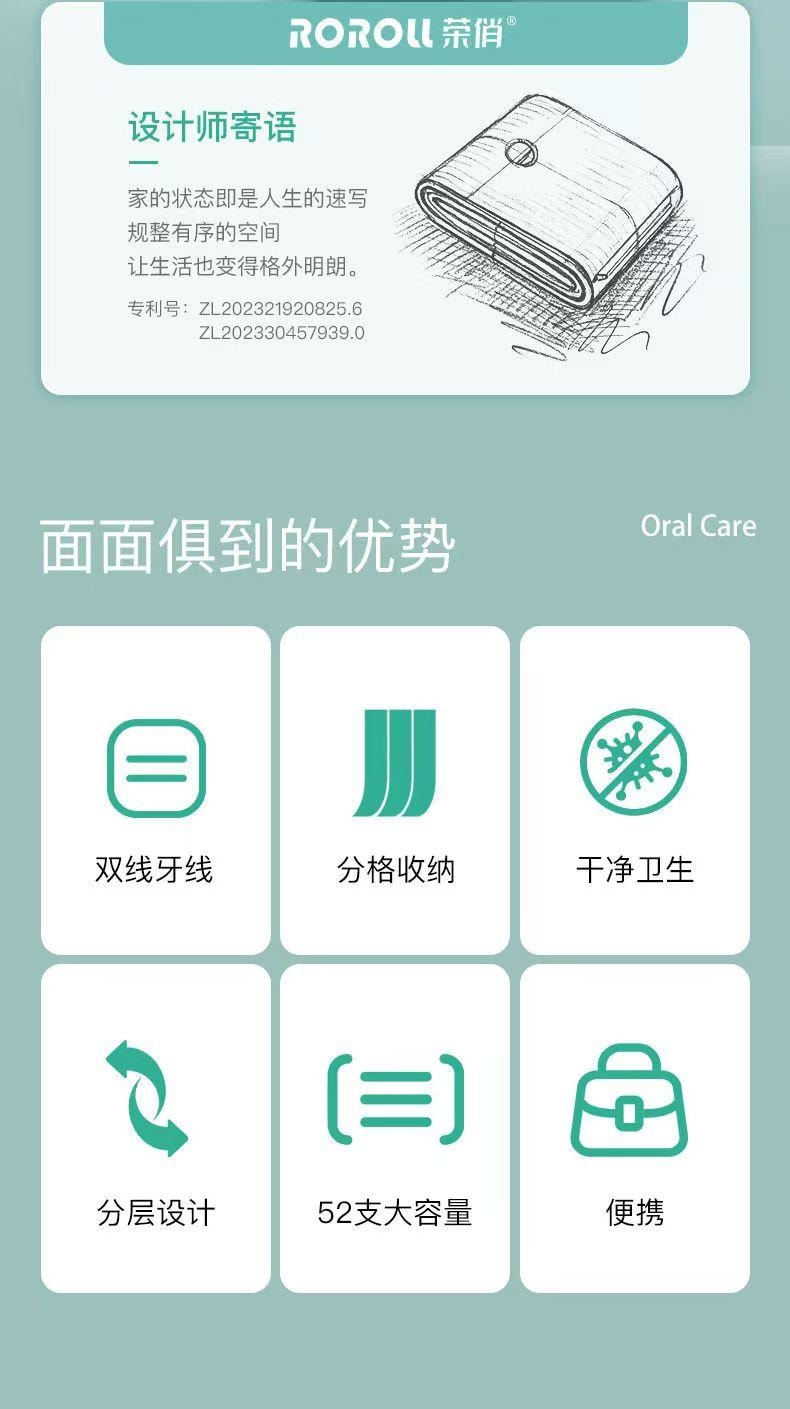 ROROLL 荣俏®

设计师寄语

家的状态即是人生的速写
规整有序的空间
让生活也变得格外明朗。

专利号：ZL202321920825.6
ZL202330457939.0

面面俱到的优势

Oral Care

双线牙线

分格收纳

干净卫生

分层设计

52支大容量

便携